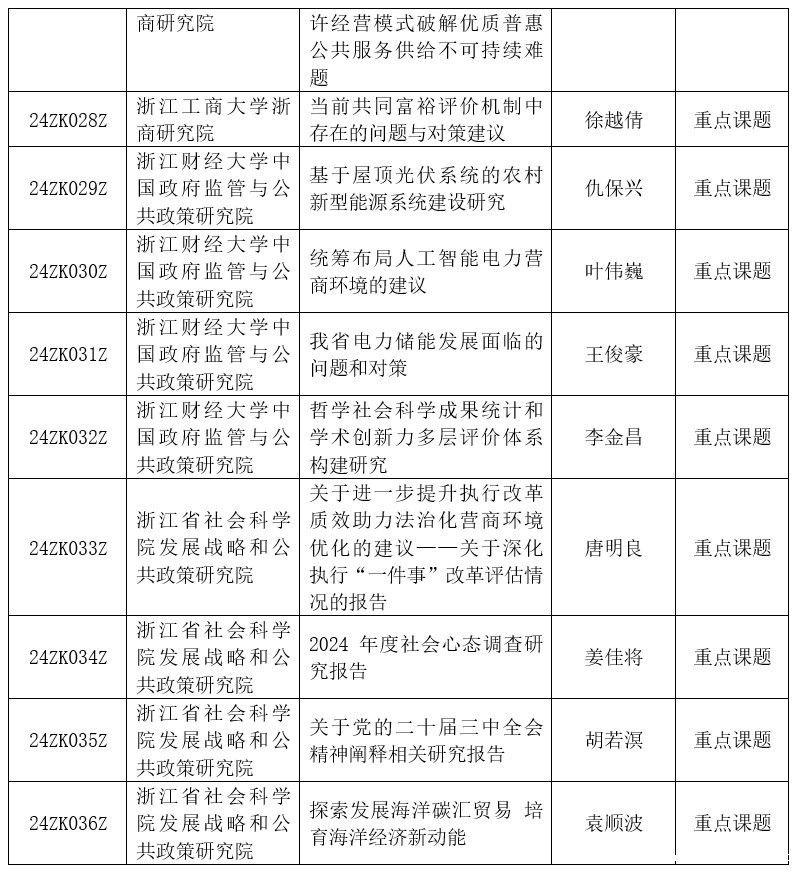 |  |  |  |  |  |
|---|---|---|---|---|
|  | 商研究院 | 许经营模式破解优质普惠公共服务供给不可持续难题 |  |  |
| 24ZK028Z | 浙江工商大学浙商研究院 | 当前共同富裕评价机制中存在的问题与对策建议 | 徐越倩 | 重点课题 |
| 24ZK029Z | 浙江财经大学中国政府监管与公共政策研究院 | 基于屋顶光伏系统的农村新型能源系统建设研究 | 仇保兴 | 重点课题 |
| 24ZK030Z | 浙江财经大学中国政府监管与公共政策研究院 | 统筹布局人工智能电力营商环境的建议 | 叶伟巍 | 重点课题 |
| 24ZK031Z | 浙江财经大学中国政府监管与公共政策研究院 | 我省电力储能发展面临的问题和对策 | 王俊豪 | 重点课题 |
| 24ZK032Z | 浙江财经大学中国政府监管与公共政策研究院 | 哲学社会科学成果统计和学术创新力多层评价体系构建研究 | 李金昌 | 重点课题 |
| 24ZK033Z | 浙江省社会科学院发展战略和公共政策研究院 | 关于进一步提升执行改革质效助力法治化营商环境优化的建议——关于深化执行“一件事”改革评估情况的报告 | 唐明良 | 重点课题 |
| 24ZK034Z | 浙江省社会科学院发展战略和公共政策研究院 | 2024 年度社会心态调查研究报告 | 姜佳将 | 重点课题 |
| 24ZK035Z | 浙江省社会科学院发展战略和公共政策研究院 | 关于党的二十届三中全会精神阐释相关研究报告 | 胡若溟 | 重点课题 |
| 24ZK036Z | 浙江省社会科学院发展战略和公共政策研究院 | 探索发展海洋碳汇贸易 培育海洋经济新动能 | 袁顺波 | 重点课题 |